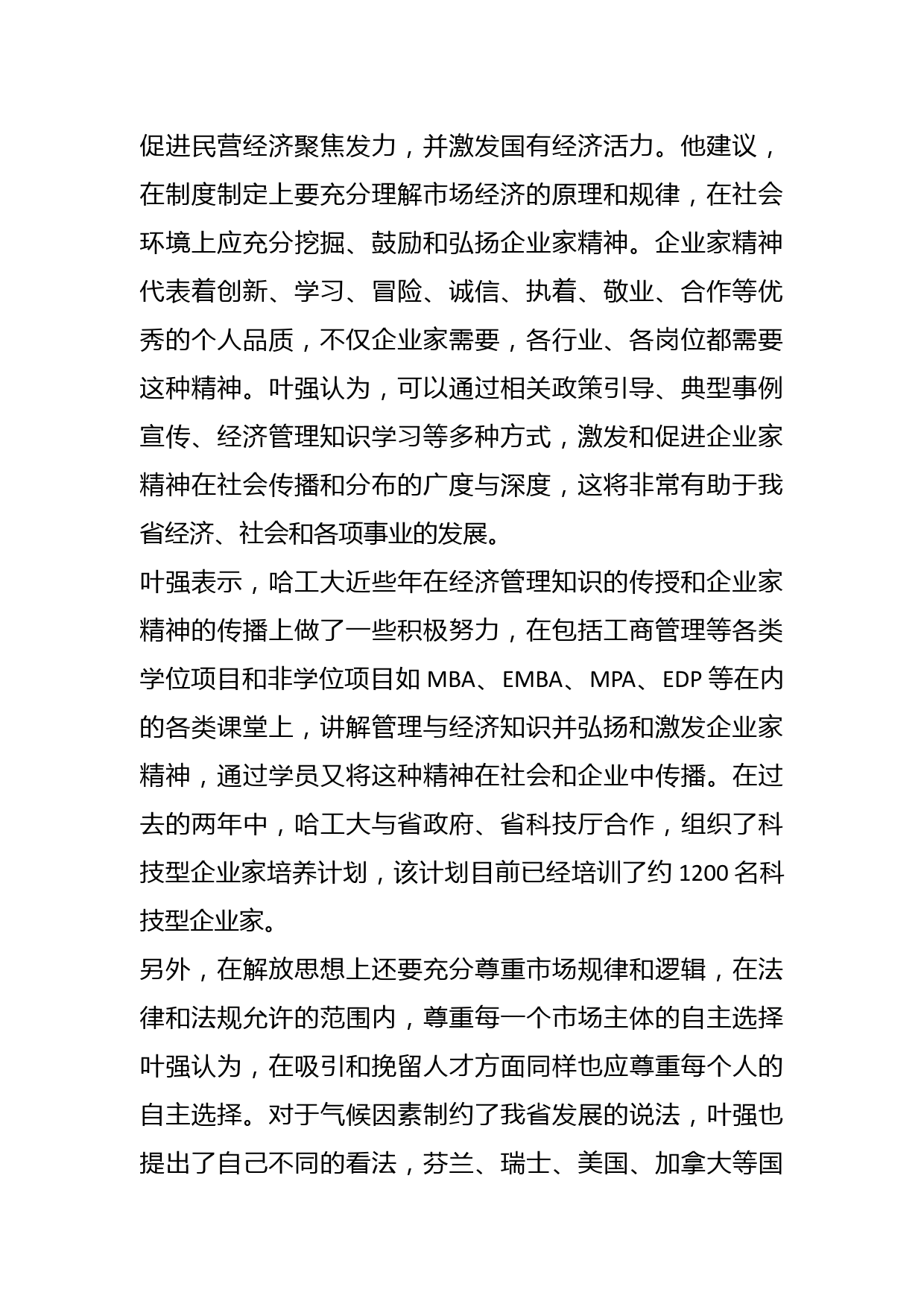 促进民营经济聚焦发力，并激发国有经济活力。他建议，在制度制定上要充分理解市场经济的原理和规律，在社会环境上应充分挖掘、鼓励和弘扬企业家精神。企业家精神代表着创新、学习、冒险、诚信、执着、敬业、合作等优秀的个人品质，不仅企业家需要，各行业、各岗位都需要这种精神。叶强认为，可以通过相关政策引导、典型事例宣传、经济管理知识学习等多种方式，激发和促进企业家精神在社会传播和分布的广度与深度，这将非常有助于我省经济、社会和各项事业的发展。

叶强表示，哈工大近些年在经济管理知识的传授和企业家精神的传播上做了一些积极努力，在包括工商管理等各类学位项目和非学位项目如 MBA、EMBA、MPA、EDP 等在内的各类课堂上，讲解管理与经济知识并弘扬和激发企业家精神，通过学员又将这种精神在社会和企业中传播。在过去的两年中，哈工大与省政府、省科技厅合作，组织了科技型企业家培养计划，该计划目前已经培训了约 1200 名科技型企业家。

另外，在解放思想上还要充分尊重市场规律和逻辑，在法律和法规允许的范围内，尊重每一个市场主体的自主选择叶强认为，在吸引和挽留人才方面同样也应尊重每个人的自主选择。对于气候因素制约了我省发展的说法，叶强也提出了自己不同的看法，芬兰、瑞士、美国、加拿大等国